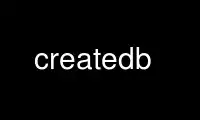 createdb